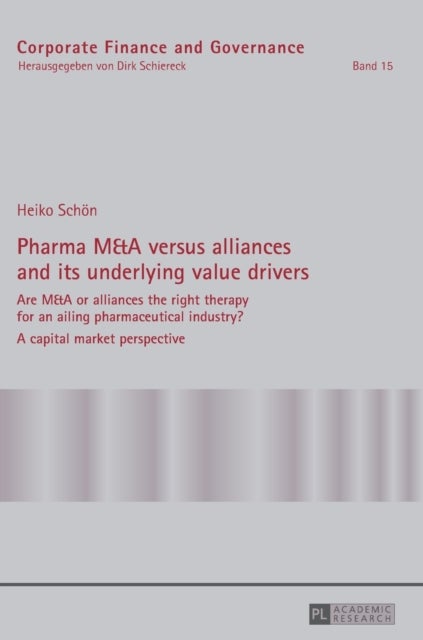 Corporate Finance and Governance
Herausgegeben von Dirk Schiereck

Band 15

Heiko Schön

Pharma M&A versus alliances and its underlying value drivers

Are M&A or alliances the right therapy for an ailing pharmaceutical industry?

A capital market perspective

PL ACADEMIC RESEARCH